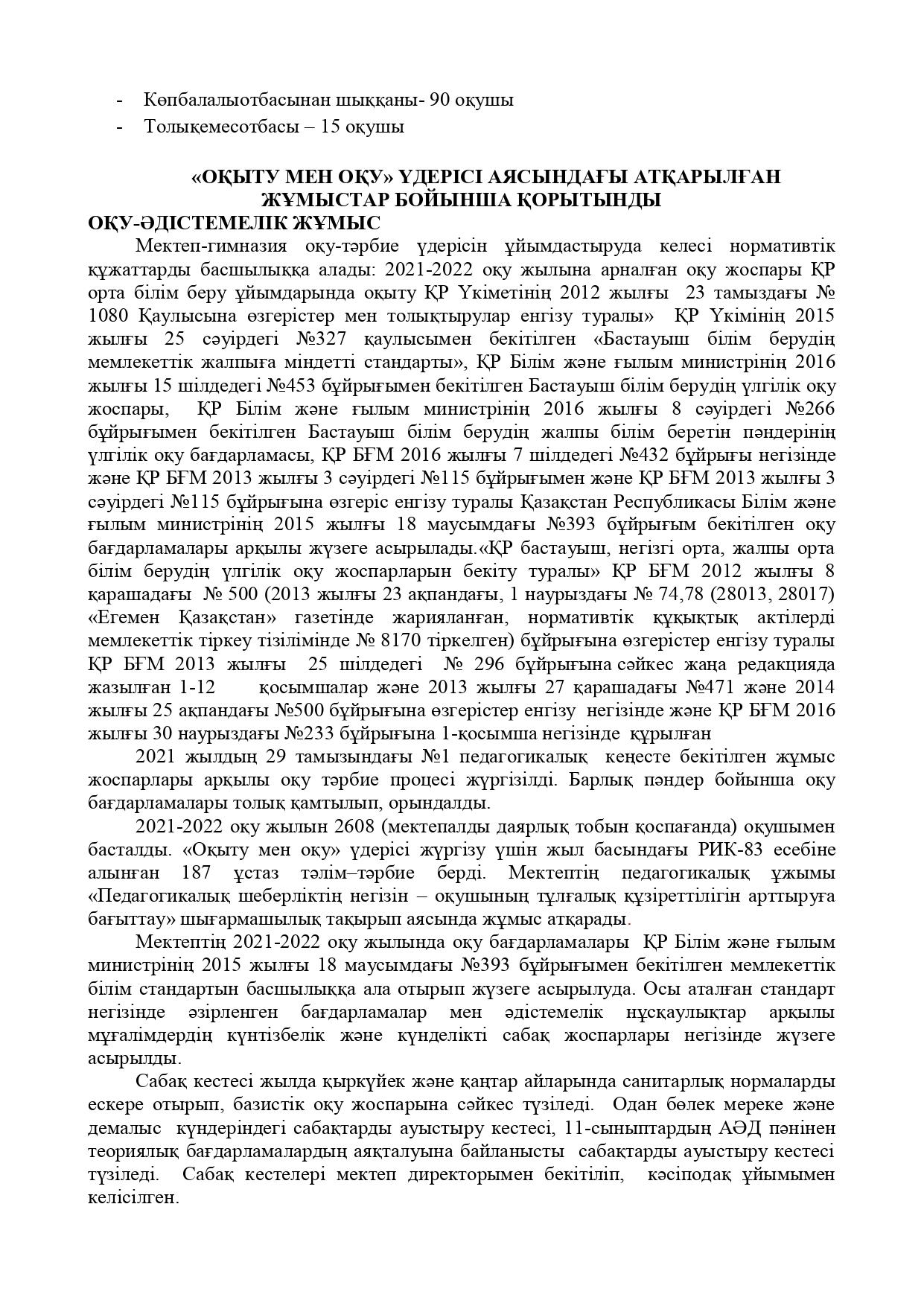 - Көпбалалыотбасынан шыққаны- 90 оқушы
- Толықемесотбасы – 15 оқушы

«ОҚЫТУ МЕН ОҚУ» ҮДЕРІСІ АЯСЫНДАҒЫ АТҚАРЫЛҒАН ЖҰМЫСТАР БОЙЫНША ҚОРЫТЫНДЫ
ОҚУ-ӘДІСТЕМЕЛІК ЖҰМЫС

Мектеп-гимназия оқу-тәрбие үдерісін ұйымдастыруда келесі нормативтік құжаттарды басшылыққа алады: 2021-2022 оқу жылына арналған оқу жоспары ҚР орта білім беру ұйымдарында оқыту ҚР Үкіметінің 2012 жылғы 23 тамыздағы № 1080 Қаулысына өзгерістер мен толықтырулар енгізу туралы» ҚР Үкімінің 2015 жылғы 25 сәуірдегі №327 қаулысымен бекітілген «Бастауыш білім берудің мемлекеттік жалпыға міндетті стандарты», ҚР Білім және ғылым министрінің 2016 жылғы 15 шілдедегі №453 бұйрығымен бекітілген Бастауыш білім берудің үлгілік оқу жоспары, ҚР Білім және ғылым министрінің 2016 жылғы 8 сәуірдегі №266 бұйрығымен бекітілген Бастауыш білім берудің жалпы білім беретін пәндерінің үлгілік оқу бағдарламасы, ҚР БҒМ 2016 жылғы 7 шілдедегі №432 бұйрығы негізінде және ҚР БҒМ 2013 жылғы 3 сәуірдегі №115 бұйрығымен және ҚР БҒМ 2013 жылғы 3 сәуірдегі №115 бұйрығына өзгеріс енгізу туралы Қазақстан Республикасы Білім және ғылым министрінің 2015 жылғы 18 маусымдағы №393 бұйрығым бекітілген оқу бағдарламалары арқылы жүзеге асырылады.«ҚР бастауыш, негізгі орта, жалпы орта білім берудің үлгілік оқу жоспарларын бекіту туралы» ҚР БҒМ 2012 жылғы 8 қарашадағы № 500 (2013 жылғы 23 ақпандағы, 1 наурыздағы № 74,78 (28013, 28017) «Егемен Қазақстан» газетінде жарияланған, нормативтік құқықтық актілерді мемлекеттік тіркеу тізілімінде № 8170 тіркелген) бұйрығына өзгерістер енгізу туралы ҚР БҒМ 2013 жылғы 25 шілдедегі № 296 бұйрығына сәйкес жаңа редакцияда жазылған 1-12 қосымшалар және 2013 жылғы 27 қарашадағы №471 және 2014 жылғы 25 ақпандағы №500 бұйрығына өзгерістер енгізу негізінде және ҚР БҒМ 2016 жылғы 30 наурыздағы №233 бұйрығына 1-қосымша негізінде құрылған

2021 жылдың 29 тамызындағы №1 педагогикалық кеңесте бекітілген жұмыс жоспарлары арқылы оқу тәрбие процесі жүргізілді. Барлық пәндер бойынша оқу бағдарламалары толық қамтылып, орындалды.

2021-2022 оқу жылын 2608 (мектепалды даярлық тобын қоспағанда) оқушымен басталды. «Оқыту мен оқу» үдерісі жүргізу үшін жыл басындағы РИК-83 есебіне алынған 187 ұстаз тәлім–тәрбие берді. Мектептің педагогикалық ұжымы «Педагогикалық шеберліктің негізін – оқушының тұлғалық құзіреттілігін арттыруға бағыттау» шығармашылық тақырып аясында жұмыс атқарады.

Мектептің 2021-2022 оқу жылында оқу бағдарламалары ҚР Білім және ғылым министрінің 2015 жылғы 18 маусымдағы №393 бұйрығымен бекітілген мемлекеттік білім стандартын басшылыққа ала отырып жүзеге асырылуда. Осы аталған стандарт негізінде әзірленген бағдарламалар мен әдістемелік нұсқаулықтар арқылы мұғалімдердің күнтізбелік және күнделікті сабақ жоспарлары негізінде жүзеге асырылды.

Сабақ кестесі жылда қыркүйек және қаңтар айларында санитарлық нормаларды ескере отырып, базистік оқу жоспарына сәйкес түзіледі. Одан бөлек мереке және демалыс күндеріндегі сабақтарды ауыстыру кестесі, 11-сыныптардың АӘД пәнінен теориялық бағдарламалардың аяқталуына байланысты сабақтарды ауыстыру кестесі түзіледі. Сабақ кестелері мектеп директорымен бекітіліп, кәсіподақ ұйымымен келісілген.